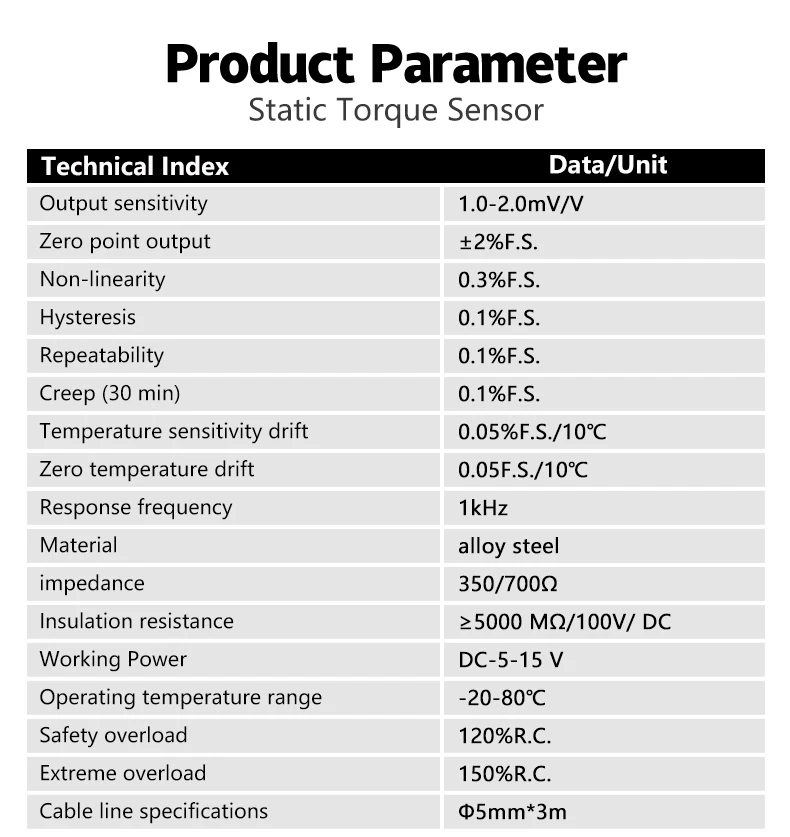 Product Parameter
Static Torque Sensor

| Technical Index | Data/Unit |
|---|---|
| Output sensitivity | 1.0-2.0mV/V |
| Zero point output | ±2%F.S. |
| Non-linearity | 0.3%F.S. |
| Hysteresis | 0.1%F.S. |
| Repeatability | 0.1%F.S. |
| Creep (30 min) | 0.1%F.S. |
| Temperature sensitivity drift | 0.05%F.S./10℃ |
| Zero temperature drift | 0.05F.S./10℃ |
| Response frequency | 1kHz |
| Material | alloy steel |
| impedance | 350/700Ω |
| Insulation resistance | ≥5000 MΩ/100V/ DC |
| Working Power | DC-5-15 V |
| Operating temperature range | -20-80℃ |
| Safety overload | 120%R.C. |
| Extreme overload | 150%R.C. |
| Cable line specifications | Φ5mm*3m |